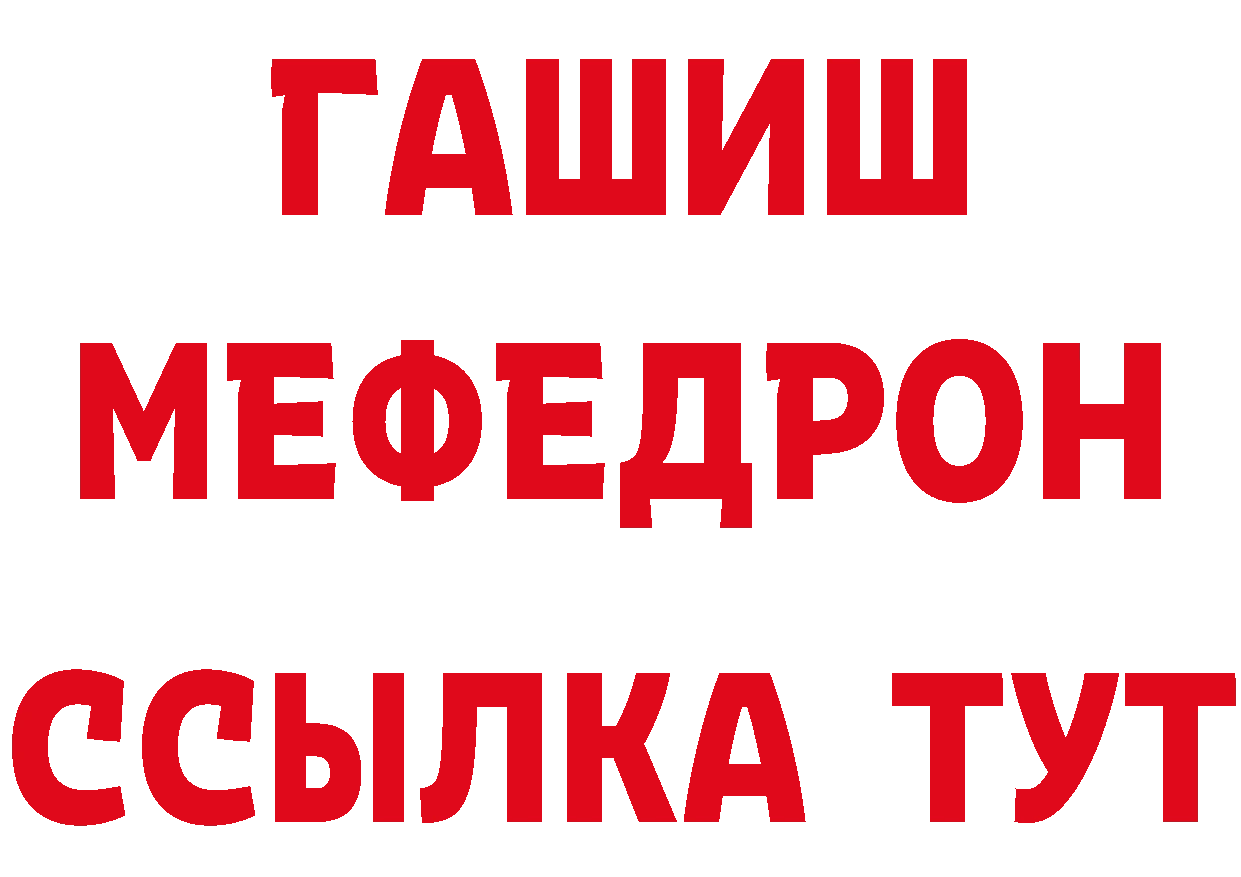 ГАШИШ
МЕФЕДРОН
ССЫЛКА ТУТ